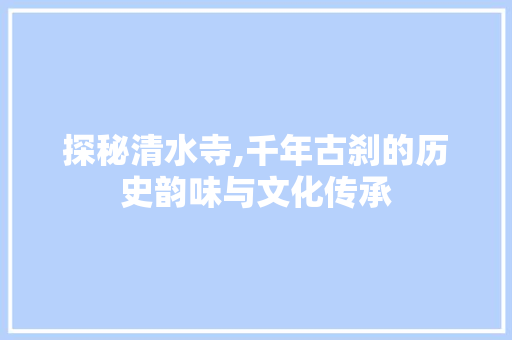 探秘清水寺,千年古刹的历史韵味与文化传承